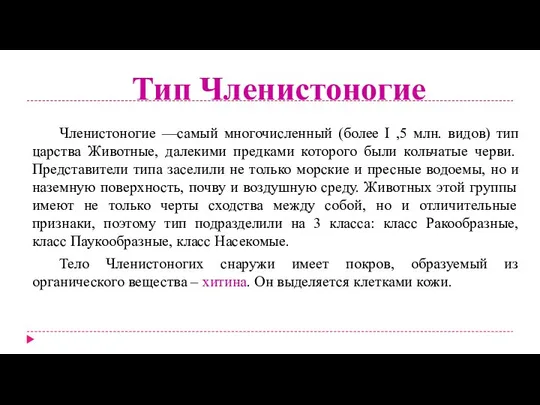 Тип Членистоногие

Членистоногие —самый многочисленный (более I ,5 млн. видов) тип царства Животные, далекими предками которого были кольчатые черви. Представители типа заселили не только морские и пресные водоемы, но и наземную поверхность, почву и воздушную среду. Животных этой группы имеют не только черты сходства между собой, но и отличительные признаки, поэтому тип подразделили на 3 класса: класс Ракообразные, класс Паукообразные, класс Насекомые.

Тело Членистоногих снаружи имеет покров, образуемый из органического вещества – хитина. Он выделяется клетками кожи.